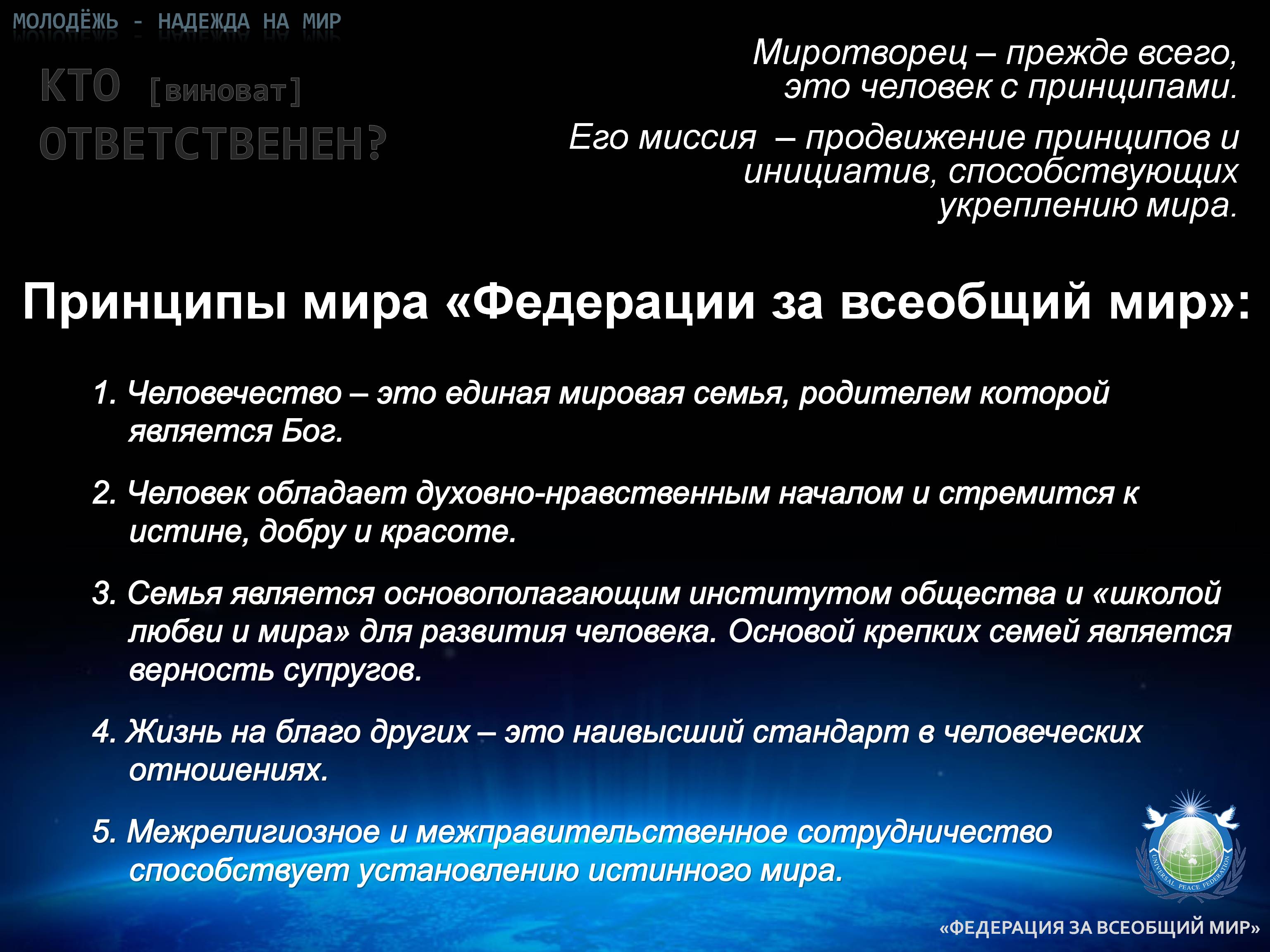 МОЛОДЁЖЬ - НАДЕЖДА НА МИР

КТО [виноват]
ОТВЕТСТВЕНЕН?

Миротворец – прежде всего, это человек с принципами.

Его миссия – продвижение принципов и инициатив, способствующих укреплению мира.

Принципы мира «Федерации за всеобщий мир»:

1. Человечество – это единая мировая семья, родителем которой является Бог.

2. Человек обладает духовно-нравственным началом и стремится к истине, добру и красоте.

3. Семья является основополагающим институтом общества и «школой любви и мира» для развития человека. Основой крепких семей является верность супругов.

4. Жизнь на благо других – это наивысший стандарт в человеческих отношениях.

5. Межрелигиозное и межправительственное сотрудничество способствует установлению истинного мира.

UNIVERSAL PEACE FEDERATION

«ФЕДЕРАЦИЯ ЗА ВСЕОБЩИЙ МИР»